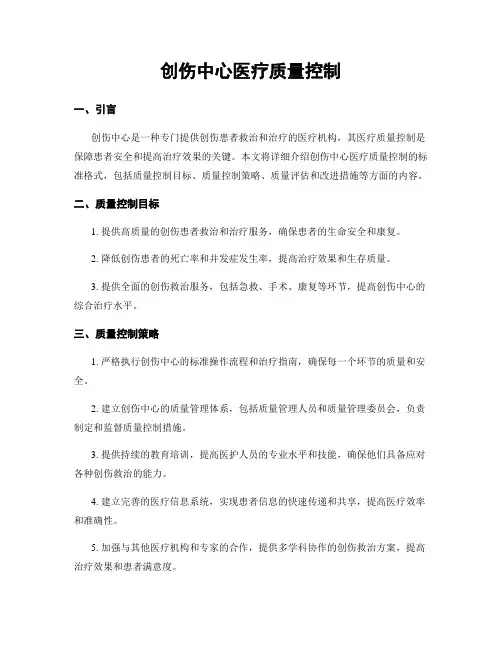 创伤中心医疗质量控制

一、引言

创伤中心是一种专门提供创伤患者救治和治疗的医疗机构，其医疗质量控制是保障患者安全和提高治疗效果的关键。本文将详细介绍创伤中心医疗质量控制的标准格式，包括质量控制目标、质量控制策略、质量评估和改进措施等方面的内容。

二、质量控制目标

1. 提供高质量的创伤患者救治和治疗服务，确保患者的生命安全和康复。

2. 降低创伤患者的死亡率和并发症发生率，提高治疗效果和生存质量。

3. 提供全面的创伤救治服务，包括急救、手术、康复等环节，提高创伤中心的综合治疗水平。

三、质量控制策略

1. 严格执行创伤中心的标准操作流程和治疗指南，确保每一个环节的质量和安全。

2. 建立创伤中心的质量管理体系，包括质量管理人员和质量管理委员会，负责制定和监督质量控制措施。

3. 提供持续的教育培训，提高医护人员的专业水平和技能，确保他们具备应对各种创伤救治的能力。

4. 建立完善的医疗信息系统，实现患者信息的快速传递和共享，提高医疗效率和准确性。

5. 加强与其他医疗机构和专家的合作，提供多学科协作的创伤救治方案，提高治疗效果和患者满意度。